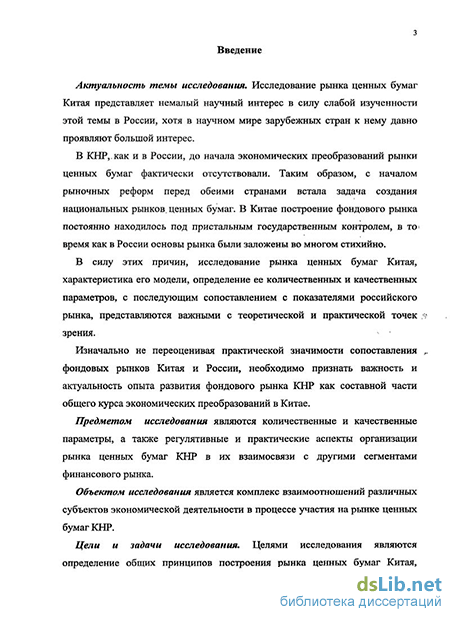 3

Введение

Актуальность темы исследования. Исследование рынка ценных бумаг Китая представляет немалый научный интерес в силу слабой изученности этой темы в России, хотя в научном мире зарубежных стран к нему давно проявляют большой интерес.

В КНР, как и в России, до начала экономических преобразований рынки ценных бумаг фактически отсутствовали. Таким образом, с началом рыночных реформ перед обеими странами встала задача создания национальных рынков ценных бумаг. В Китае построение фондового рынка постоянно находилось под пристальным государственным контролем, в то время как в России основы рынка были заложены во многом стихийно.

В силу этих причин, исследование рынка ценных бумаг Китая, характеристика его модели, определение ее количественных и качественных параметров, с последующим сопоставлением с показателями российского рынка, представляются важными с теоретической и практической точек зрения.

Изначально не переоценивая практической значимости сопоставления фондовых рынков Китая и России, необходимо признать важность и актуальность опыта развития фондового рынка КНР как составной части общего курса экономических преобразований в Китае.

Предметом исследования являются количественные и качественные параметры, а также регулятивные и практические аспекты организации рынка ценных бумаг КНР в их взаимосвязи с другими сегментами финансового рынка.

Объектом исследования является комплекс взаимоотношений различных субъектов экономической деятельности в процессе участия на рынке ценных бумаг КНР.

Цели и задачи исследования. Целями исследования являются определение общих принципов построения рынка ценных бумаг Китая,

dsLib.net
библиотека диссертаций